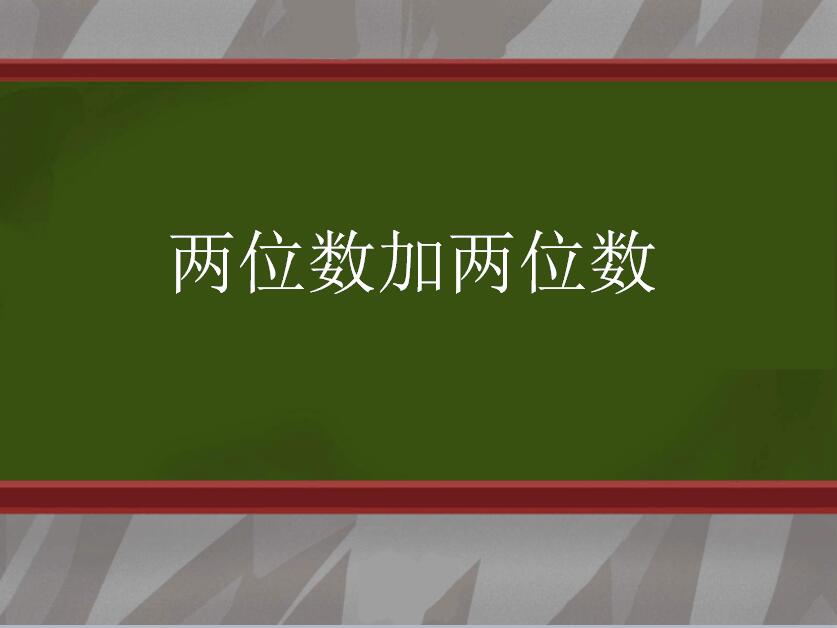 两位数加两位数